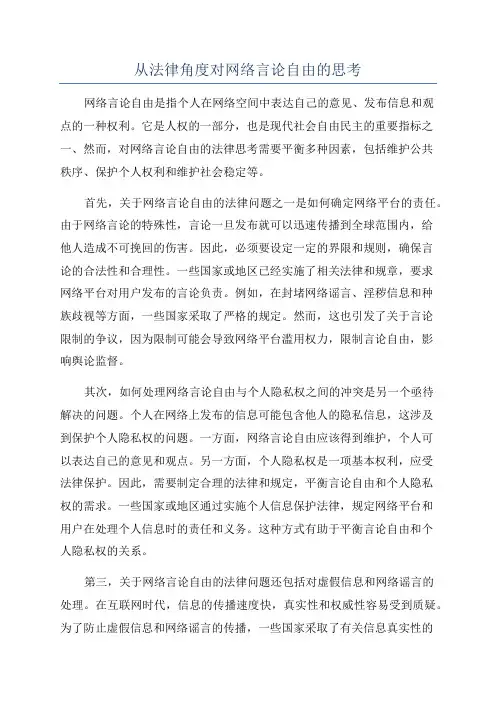 从法律角度对网络言论自由的思考

网络言论自由是指个人在网络空间中表达自己的意见、发布信息和观点的一种权利。它是人权的一部分，也是现代社会自由民主的重要指标之一、然而，对网络言论自由的法律思考需要平衡多种因素，包括维护公共秩序、保护个人权利和维护社会稳定等。

首先，关于网络言论自由的法律问题之一是如何确定网络平台的责任。由于网络言论的特殊性，言论一旦发布就可以迅速传播到全球范围内，给他人造成不可挽回的伤害。因此，必须要设定一定的界限和规则，确保言论的合法性和合理性。一些国家或地区已经实施了相关法律和规章，要求网络平台对用户发布的言论负责。例如，在封堵网络谣言、淫秽信息和种族歧视等方面，一些国家采取了严格的规定。然而，这也引发了关于言论限制的争议，因为限制可能会导致网络平台滥用权力，限制言论自由，影响舆论监督。

其次，如何处理网络言论自由与个人隐私权之间的冲突是另一个亟待解决的问题。个人在网络上发布的信息可能包含他人的隐私信息，这涉及到保护个人隐私权的问题。一方面，网络言论自由应该得到维护，个人可以表达自己的意见和观点。另一方面，个人隐私权是一项基本权利，应受法律保护。因此，需要制定合理的法律和规定，平衡言论自由和个人隐私权的需求。一些国家或地区通过实施个人信息保护法律，规定网络平台和用户在处理个人信息时的责任和义务。这种方式有助于平衡言论自由和个人隐私权的关系。

第三，关于网络言论自由的法律问题还包括对虚假信息和网络谣言的处理。在互联网时代，信息的传播速度快，真实性和权威性容易受到质疑。为了防止虚假信息和网络谣言的传播，一些国家采取了有关信息真实性的